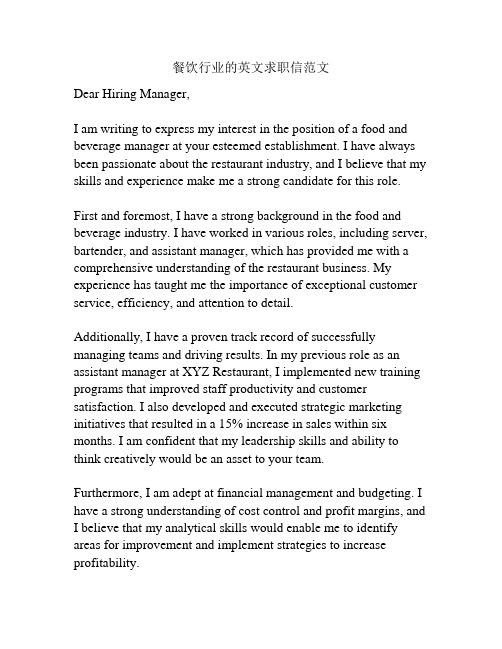 餐饮行业的英文求职信范文

Dear Hiring Manager,

I am writing to express my interest in the position of a food and beverage manager at your esteemed establishment. I have always been passionate about the restaurant industry, and I believe that my skills and experience make me a strong candidate for this role.

First and foremost, I have a strong background in the food and beverage industry. I have worked in various roles, including server, bartender, and assistant manager, which has provided me with a comprehensive understanding of the restaurant business. My experience has taught me the importance of exceptional customer service, efficiency, and attention to detail.

Additionally, I have a proven track record of successfully managing teams and driving results. In my previous role as an assistant manager at XYZ Restaurant, I implemented new training programs that improved staff productivity and customer satisfaction. I also developed and executed strategic marketing initiatives that resulted in a 15% increase in sales within six months. I am confident that my leadership skills and ability to think creatively would be an asset to your team.

Furthermore, I am adept at financial management and budgeting. I have a strong understanding of cost control and profit margins, and I believe that my analytical skills would enable me to identify areas for improvement and implement strategies to increase profitability.